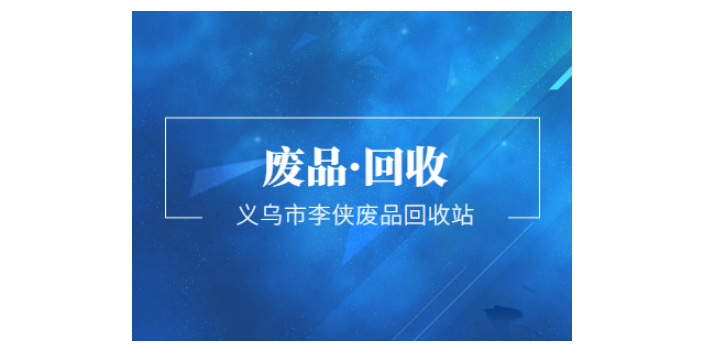 废品·回收

义乌市李侠废品回收站